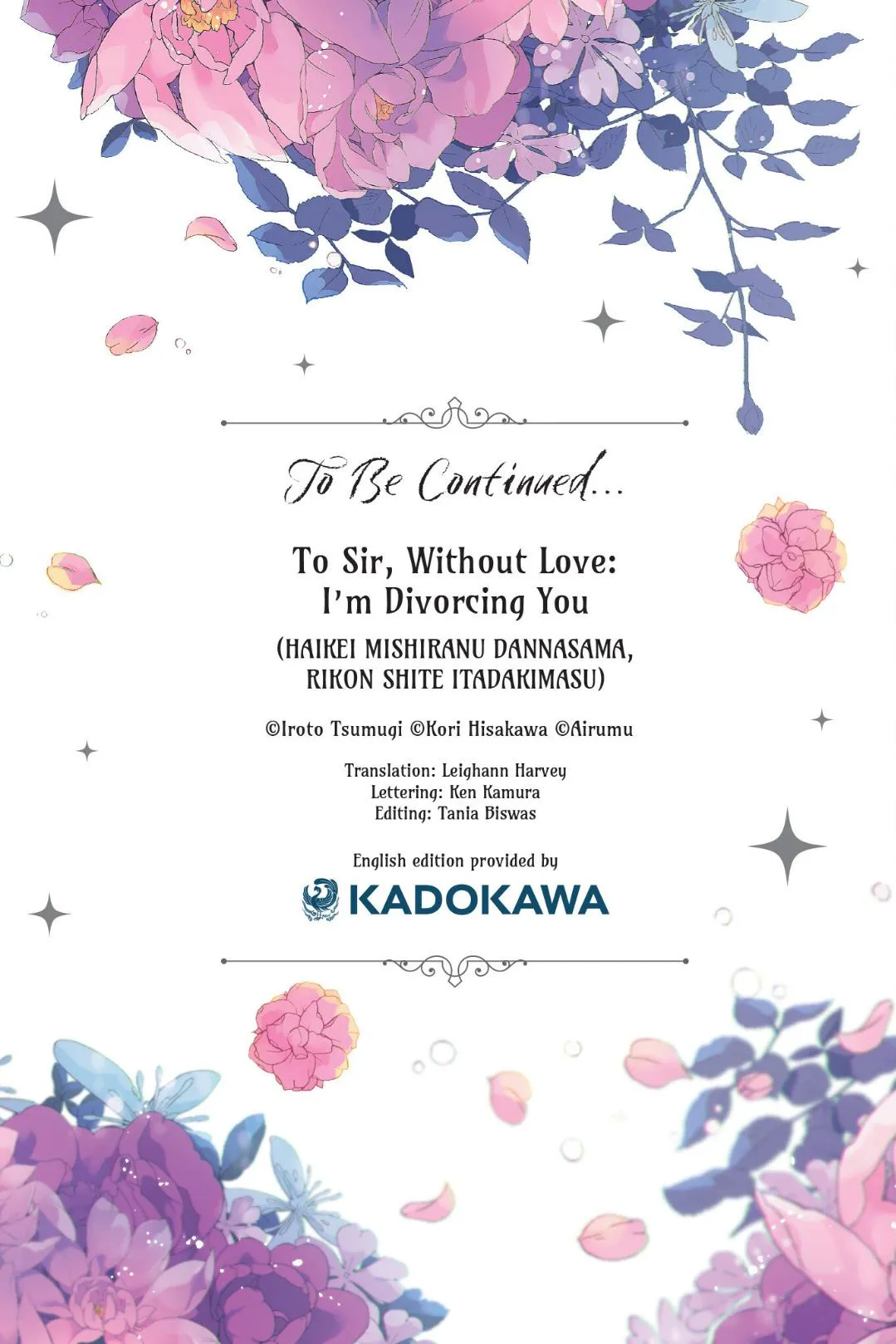 To Be Continued...

To Sir, Without Love:
I'm Divorcing You

(HAIKEI MISHIRANU DANNASAMA,
RIKON SHITE ITADAKIMASU)

©Iroto Tsumugi ©Kori Hisakawa ©Airumu

Translation: Leighann Harvey
Lettering: Ken Kamura
Editing: Tania Biswas

English edition provided by

KADOKAWA